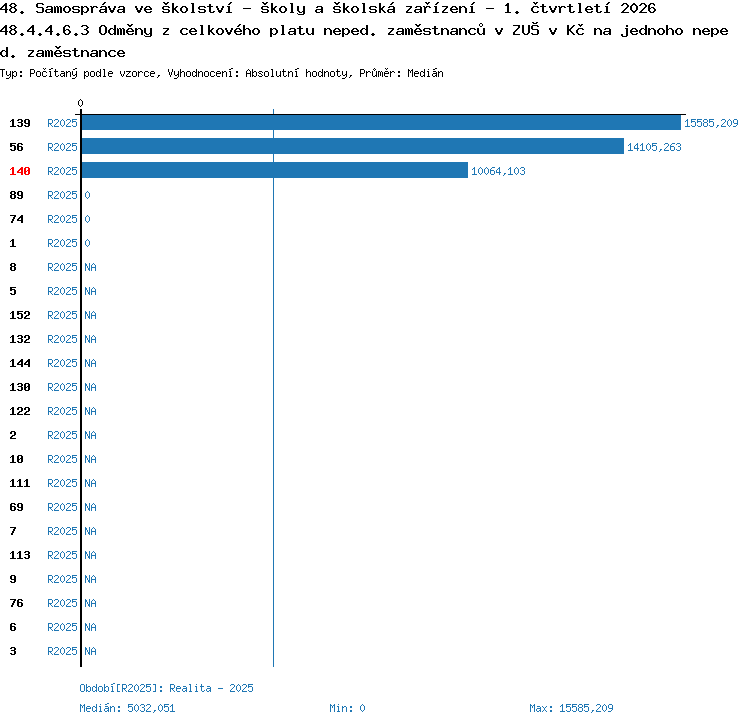 48. Samospráva ve školství - školy a školská zařízení - 1. čtvrtletí 2026
48.4.4.6.3 Odměny z celkového platu neped. zaměstnanců v ZUŠ v Kč na jednoho neped. zaměstnance
Typ: Počítaný podle vzorce, Vyhodnocení: Absolutní hodnoty, Průměr: Medián

0

139 R2025 15585,209
56 R2025 14105,263
140 R2025 10064,103
89 R2025 0
74 R2025 0
1 R2025 0
8 R2025 NA
5 R2025 NA
152 R2025 NA
132 R2025 NA
144 R2025 NA
130 R2025 NA
122 R2025 NA
2 R2025 NA
10 R2025 NA
111 R2025 NA
69 R2025 NA
7 R2025 NA
113 R2025 NA
9 R2025 NA
76 R2025 NA
6 R2025 NA
3 R2025 NA

Období[R2025]: Realita - 2025
Medián: 5032,051 Min: 0 Max: 15585,209